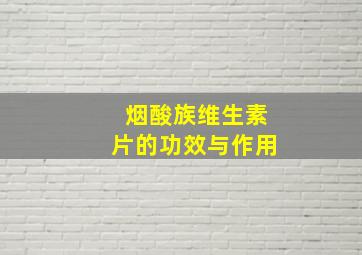 烟酸族维生素片的功效与作用